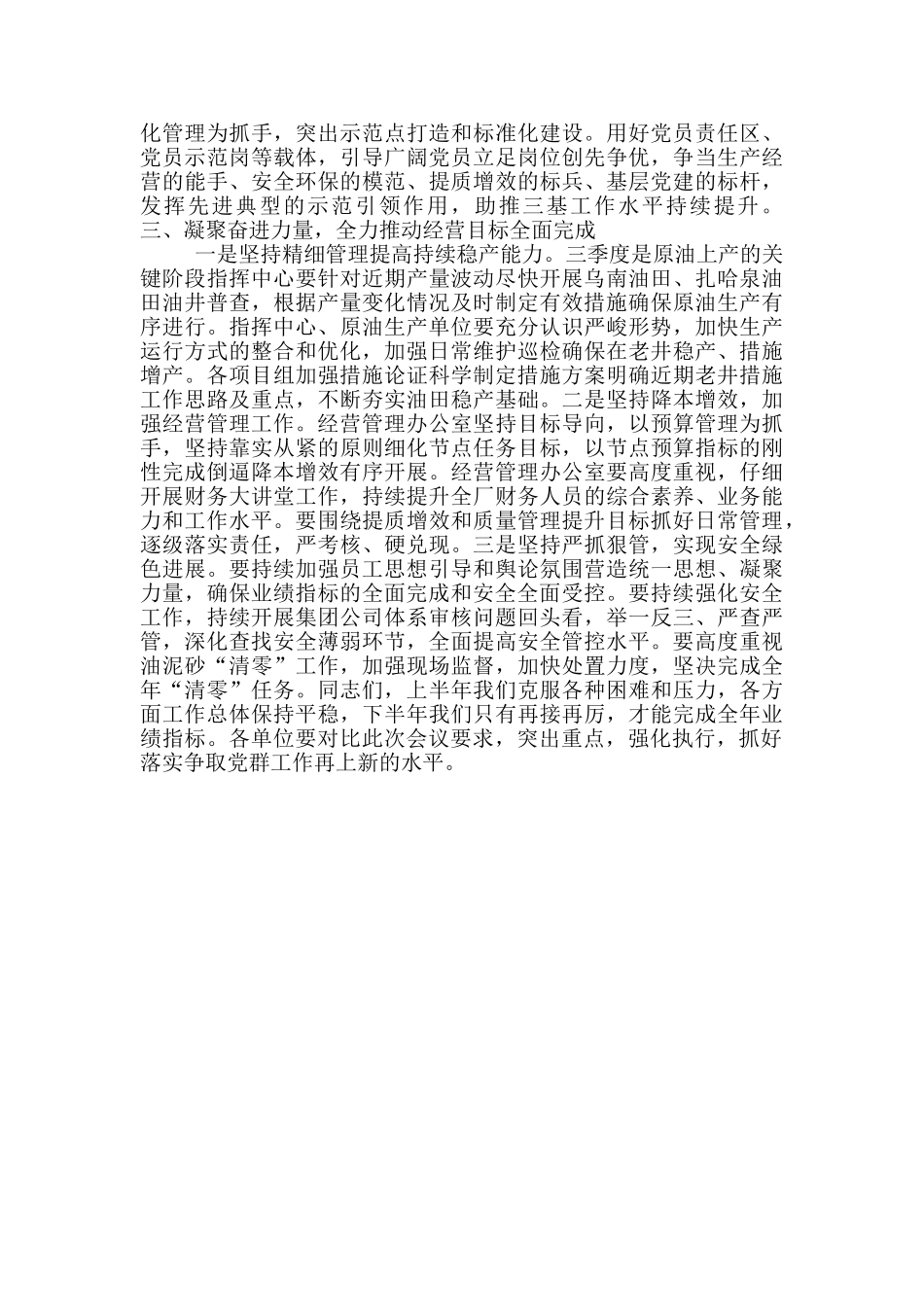 化管理为抓手，突出示范点打造和标准化建设。用好党员责任区、党员示范岗等载体，引导广阔党员立足岗位创先争优，争当生产经营的能手、安全环保的模范、提质增效的标兵、基层党建的标杆，发挥先进典型的示范引领作用，助推三基工作水平持续提升。
三、凝聚奋进力量，全力推动经营目标全面完成

一是坚持精细管理提高持续稳产能力。三季度是原油上产的关键阶段指挥中心要针对近期产量波动尽快开展乌南油田、扎哈泉油田油井普查，根据产量变化情况及时制定有效措施确保原油生产有序进行。指挥中心、原油生产单位要充分认识严峻形势，加快生产运行方式的整合和优化，加强日常维护巡检确保在老井稳产、措施增产。各项目组加强措施论证科学制定措施方案明确近期老井措施工作思路及重点，不断夯实油田稳产基础。二是坚持降本增效，加强经营管理工作。经营管理办公室坚持目标导向，以预算管理为抓手，坚持靠实从紧的原则细化节点任务目标，以节点预算指标的刚性完成倒逼降本增效有序开展。经营管理办公室要高度重视，仔细开展财务大讲堂工作，持续提升全厂财务人员的综合素养、业务能力和工作水平。要围绕提质增效和质量管理提升目标抓好日常管理，逐级落实责任，严考核、硬兑现。三是坚持严抓狠管，实现安全绿色进展。要持续加强员工思想引导和舆论氛围营造统一思想、凝聚力量，确保业绩指标的全面完成和安全全面受控。要持续强化安全工作，持续开展集团公司体系审核问题回头看，举一反三、严查严管，深化查找安全薄弱环节，全面提高安全管控水平。要高度重视油泥砂“清零”工作，加强现场监督，加快处置力度，坚决完成全年“清零”任务。同志们，上半年我们克服各种困难和压力，各方面工作总体保持平稳，下半年我们只有再接再厉，才能完成全年业绩指标。各单位要对比此次会议要求，突出重点，强化执行，抓好落实争取党群工作再上新的水平。